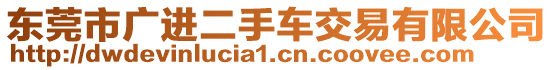 东莞市广进二手车交易有限公司
http://dwdevinlucia1.cn.coovee.com